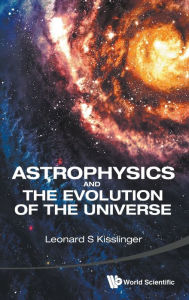 ASTROPHYSICS
AND
THE EVOLUTION OF THE UNIVERSE

Leonard S Kisslinger

World Scientific